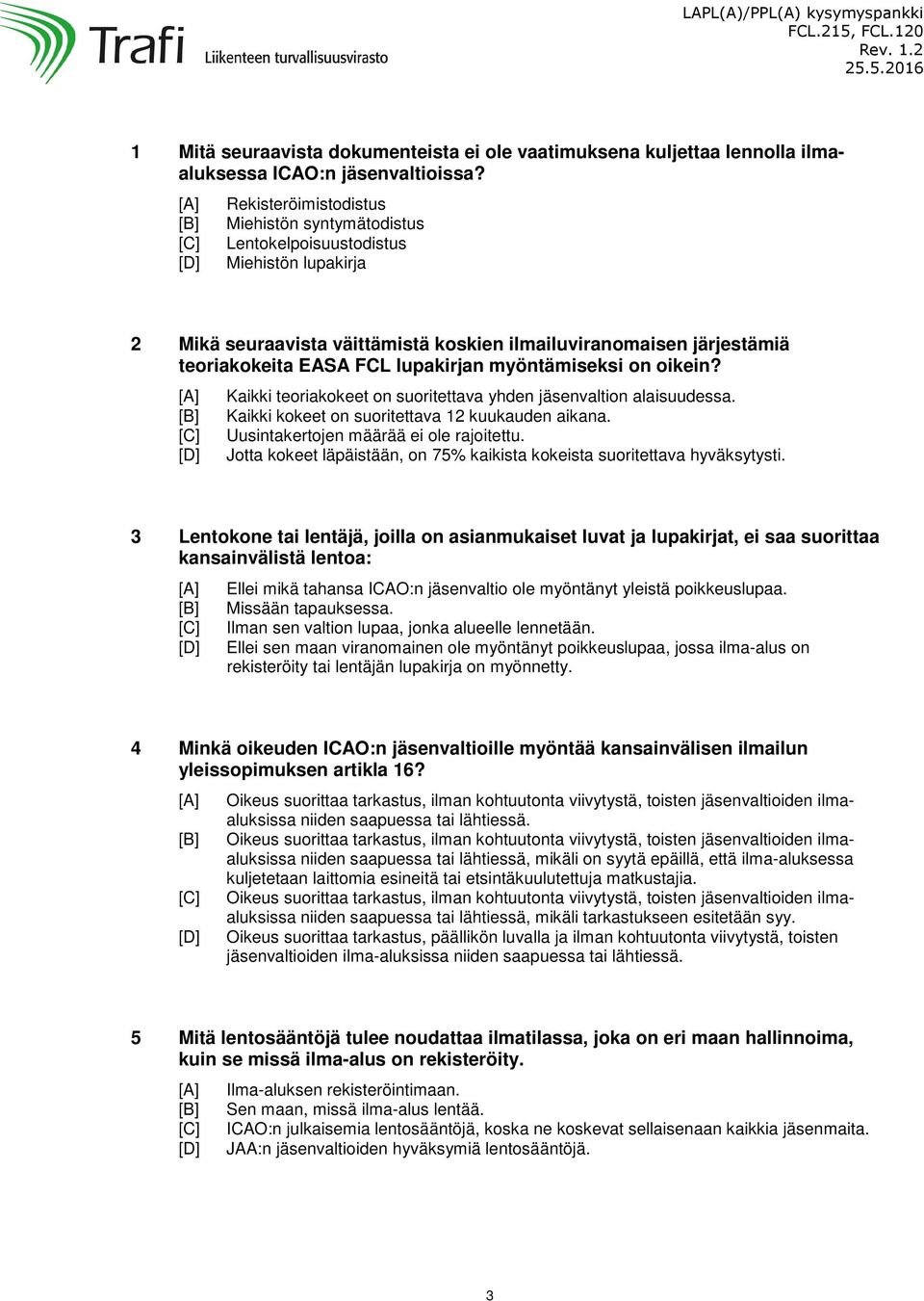 Trafi Liikenteen turvallisuusvirasto

LAPL(A)/PPL(A) kysymyspankki
FCL.215, FCL.120
Rev. 1.2
25.5.2016

1 Mitä seuraavista dokumenteista ei ole vaatimuksena kuljettaa lennolla ilma-aluksessa ICAO:n jäsenvaltioissa?

[A] Rekisteröimistodistus
[B] Miehistön syntymätodistus
[C] Lentokelpoisuustodistus
[D] Miehistön lupakirja

2 Mikä seuraavista väittämistä koskien ilmailuviranomaisen järjestämiä teoriakokeita EASA FCL lupakirjan myöntämiseksi on oikein?

[A] Kaikki teoriakokeet on suoritettava yhden jäsenvaltion alaisuudessa.
[B] Kaikki kokeet on suoritettava 12 kuukauden aikana.
[C] Uusintakertojen määrää ei ole rajoitettu.
[D] Jotta kokeet läpäistään, on 75% kaikista kokeista suoritettava hyväksytysti.

3 Lentokone tai lentäjä, joilla on asianmukaiset luvat ja lupakirjat, ei saa suorittaa kansainvälistä lentoa:

[A] Ellei mikä tahansa ICAO:n jäsenvaltio ole myöntänyt yleistä poikkeuslupaa.
[B] Missään tapauksessa.
[C] Ilman sen valtion lupaa, jonka alueelle lennetään.
[D] Ellei sen maan viranomainen ole myöntänyt poikkeuslupaa, jossa ilma-alus on rekisteröity tai lentäjän lupakirja on myönnetty.

4 Minkä oikeuden ICAO:n jäsenvaltioille myöntää kansainvälisen ilmailun yleissopimuksen artikla 16?

[A] Oikeus suorittaa tarkastus, ilman kohtuutonta viivytystä, toisten jäsenvaltioiden ilma-aluksissa niiden saapuessa tai lähtiessä.
[B] Oikeus suorittaa tarkastus, ilman kohtuutonta viivytystä, toisten jäsenvaltioiden ilma-aluksissa niiden saapuessa tai lähtiessä, mikäli on syytä epäillä, että ilma-aluksessa kuljetetaan laittomia esineitä tai etsintäkuulutettuja matkustajia.
[C] Oikeus suorittaa tarkastus, ilman kohtuutonta viivytystä, toisten jäsenvaltioiden ilma-aluksissa niiden saapuessa tai lähtiessä, mikäli tarkastukseen esitetään syy.
[D] Oikeus suorittaa tarkastus, päällikön luvalla ja ilman kohtuutonta viivytystä, toisten jäsenvaltioiden ilma-aluksissa niiden saapuessa tai lähtiessä.

5 Mitä lentosääntöjä tulee noudattaa ilmatilassa, joka on eri maan hallinnoima, kuin se missä ilma-alus on rekisteröity.

[A] Ilma-aluksen rekisteröintimaan.
[B] Sen maan, missä ilma-alus lentää.
[C] ICAO:n julkaisemia lentosääntöjä, koska ne koskevat sellaisenaan kaikkia jäsenmaita.
[D] JAA:n jäsenvaltioiden hyväksymiä lentosääntöjä.

3